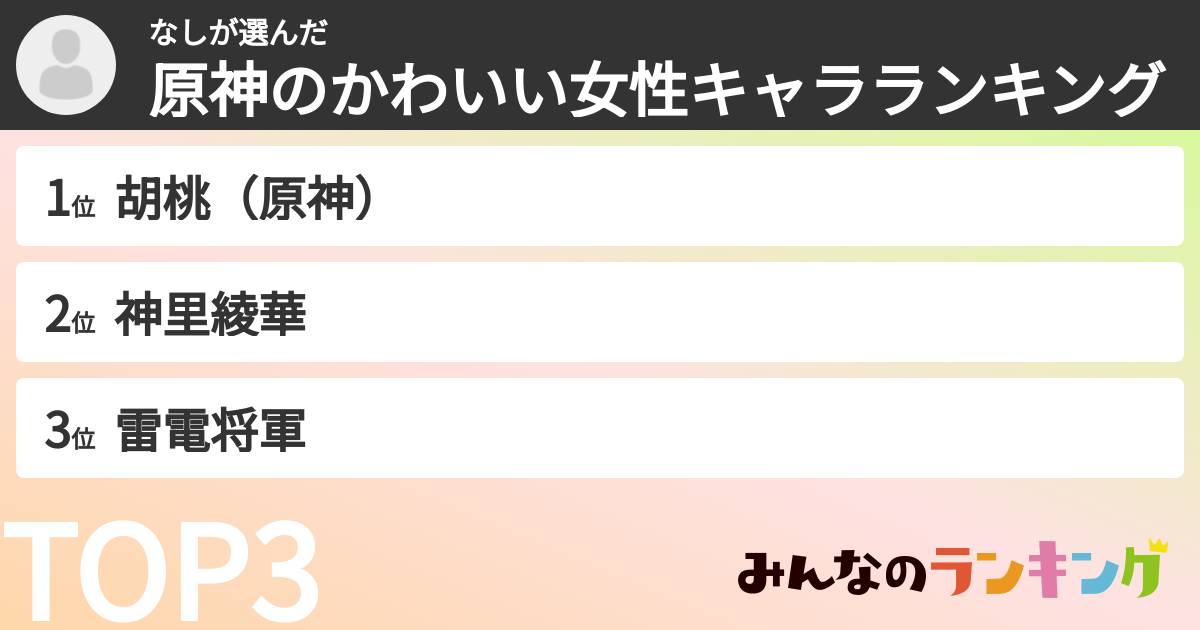 なしが選んだ
原神のかわいい女性キャラランキング

1位 胡桃（原神）

2位 神里綾華

3位 雷電将軍

TOP3

みんなのランキング